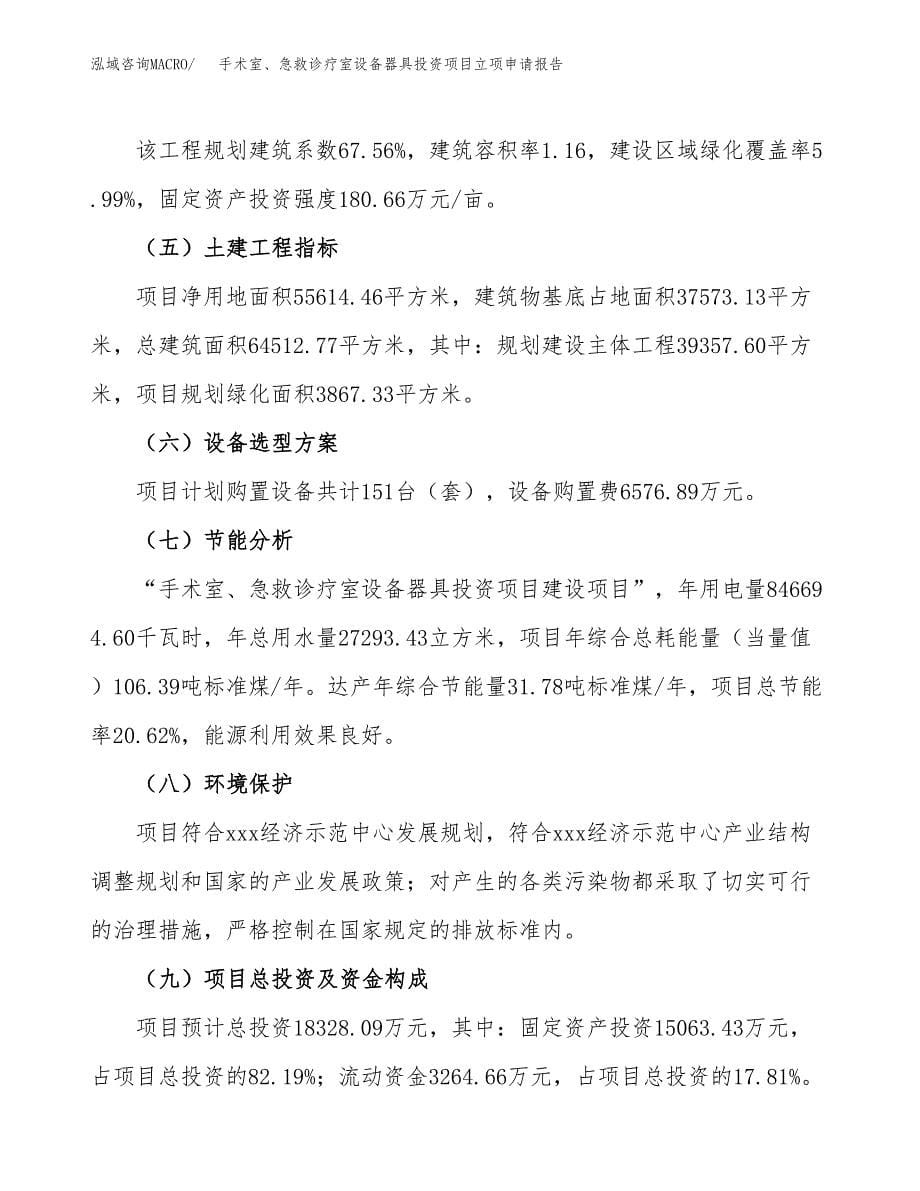 泓域咨询MACRO/　手术室、急救诊疗室设备器具投资项目立项申请报告

该工程规划建筑系数67.56%，建筑容积率1.16，建设区域绿化覆盖率5.99%，固定资产投资强度180.66万元/亩。

（五）土建工程指标

项目净用地面积55614.46平方米，建筑物基底占地面积37573.13平方米，总建筑面积64512.77平方米，其中：规划建设主体工程39357.60平方米，项目规划绿化面积3867.33平方米。

（六）设备选型方案

项目计划购置设备共计151台（套），设备购置费6576.89万元。

（七）节能分析

“手术室、急救诊疗室设备器具投资项目建设项目”，年用电量846694.60千瓦时，年总用水量27293.43立方米，项目年综合总耗能量（当量值）106.39吨标准煤/年。达产年综合节能量31.78吨标准煤/年，项目总节能率20.62%，能源利用效果良好。

（八）环境保护

项目符合xxx经济示范中心发展规划，符合xxx经济示范中心产业结构调整规划和国家的产业发展政策；对产生的各类污染物都采取了切实可行的治理措施，严格控制在国家规定的排放标准内。

（九）项目总投资及资金构成

项目预计总投资18328.09万元，其中：固定资产投资15063.43万元，占项目总投资的82.19%；流动资金3264.66万元，占项目总投资的17.81%。